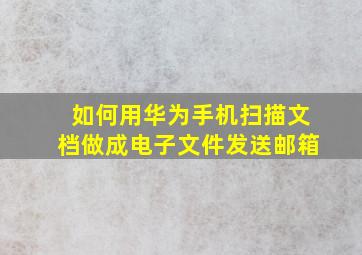 如何用华为手机扫描文档做成电子文件发送邮箱